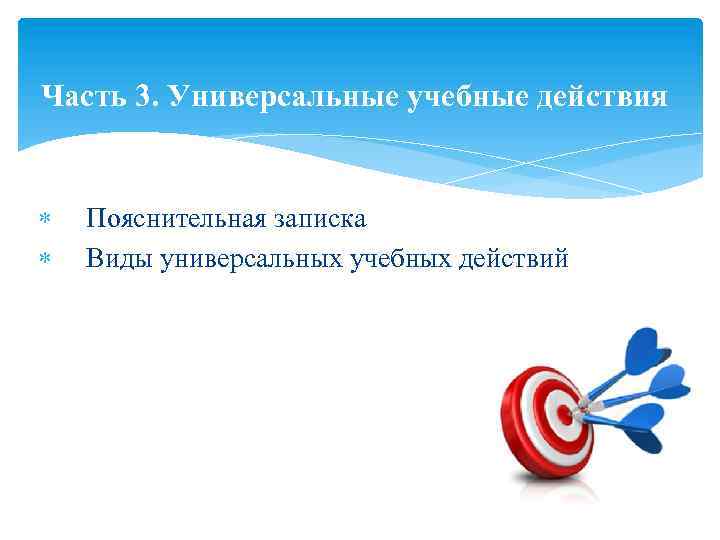 Часть 3. Универсальные учебные действия

* Пояснительная записка
* Виды универсальных учебных действий